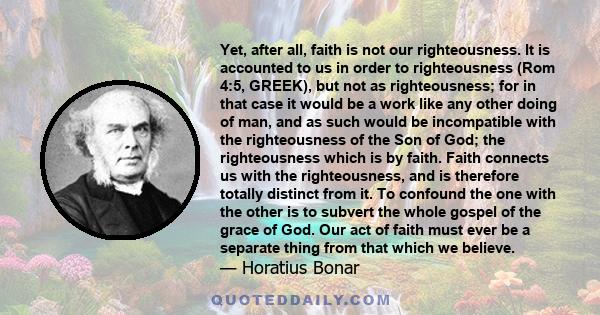 Yet, after all, faith is not our righteousness. It is accounted to us in order to righteousness (Rom 4:5, GREEK), but not as righteousness; for in that case it would be a work like any other doing of man, and as such would be incompatible with the righteousness of the Son of God; the righteousness which is by faith. Faith connects us with the righteousness, and is therefore totally distinct from it. To confound the one with the other is to subvert the whole gospel of the grace of God. Our act of faith must ever be a separate thing from that which we believe.

— Horatius Bonar

QUOTEDDAILY.COM